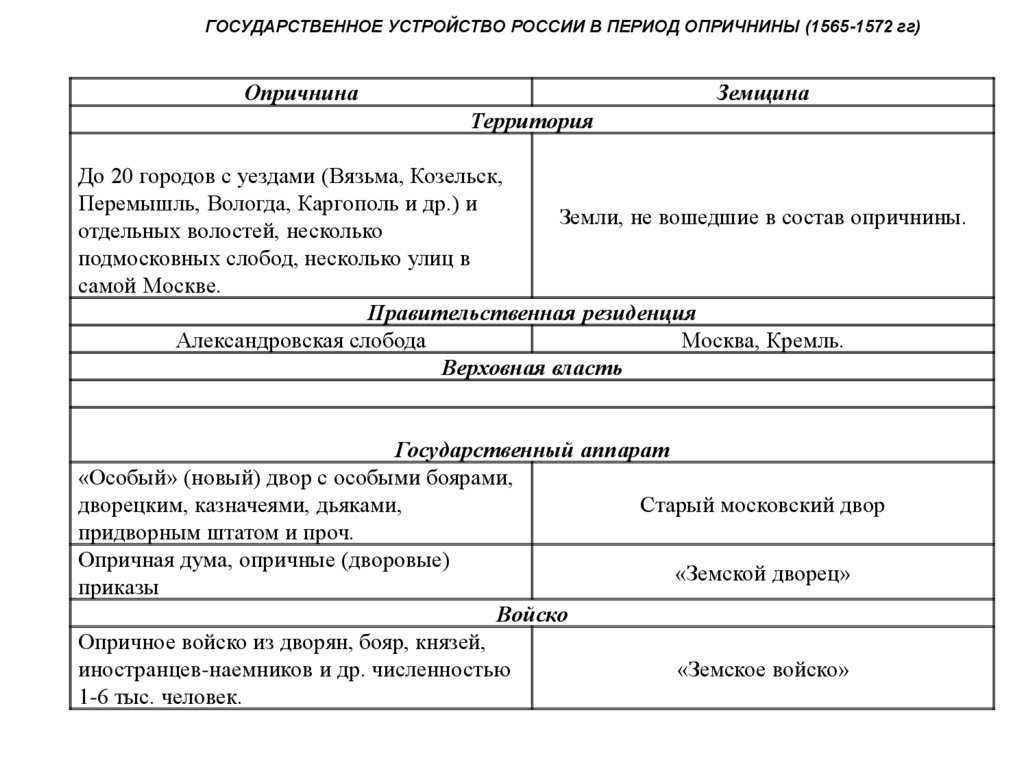 ГОСУДАРСТВЕННОЕ УСТРОЙСТВО РОССИИ В ПЕРИОД ОПРИЧНИНЫ (1565-1572 гг)

| Опричнина | Земщина |
|---|---|
| Территория | |
| До 20 городов с уездами (Вязьма, Козельск, Перемышль, Вологда, Каргополь и др.) и отдельных волостей, несколько подмосковных слобод, несколько улиц в самой Москве. | Земли, не вошедшие в состав опричнины. |
| Правительственная резиденция | |
| Александровская слобода | Москва, Кремль. |
| Верховная власть | |
| | |
| Государственный аппарат | |
| «Особый» (новый) двор с особыми боярами, дворецким, казначеями, дьяками, придворным штатом и проч. | Старый московский двор |
| Опричная дума, опричные (дворовые) приказы | «Земской дворец» |
| Войско | |
| Опричное войско из дворян, бояр, князей, иностранцев-наемников и др. численностью 1-6 тыс. человек. | «Земское войско» |